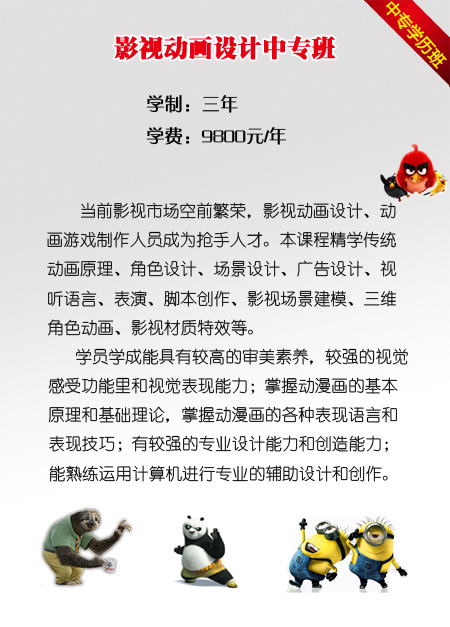 中专学历班

影视动画设计中专班

学制：三年

学费：9800元/年

当前影视市场空前繁荣，影视动画设计、动画游戏制作人员成为抢手人才。本课程精学传统动画原理、角色设计、场景设计、广告设计、视听语言、表演、脚本创作、影视场景建模、三维角色动画、影视材质特效等。

学员学成能具有较高的审美素养，较强的视觉感受功能里和视觉表现能力；掌握动漫画的基本原理和基础理论，掌握动漫画的各种表现语言和表现技巧；有较强的专业设计能力和创造能力；能熟练运用计算机进行专业的辅助设计和创作。